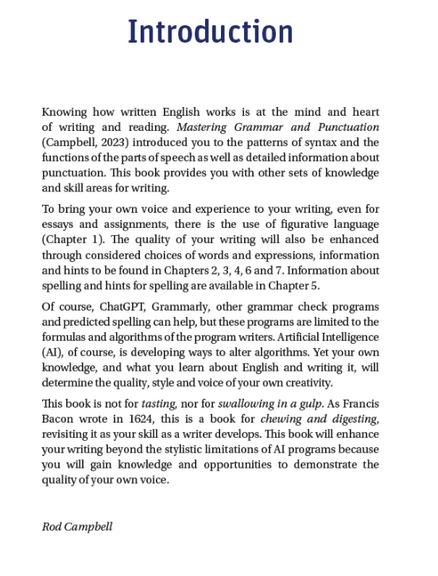 Introduction

Knowing how written English works is at the mind and heart of writing and reading. Mastering Grammar and Punctuation (Campbell, 2023) introduced you to the patterns of syntax and the functions of the parts of speech as well as detailed information about punctuation. This book provides you with other sets of knowledge and skill areas for writing.

To bring your own voice and experience to your writing, even for essays and assignments, there is the use of figurative language (Chapter 1). The quality of your writing will also be enhanced through considered choices of words and expressions, information and hints to be found in Chapters 2, 3, 4, 6 and 7. Information about spelling and hints for spelling are available in Chapter 5.

Of course, ChatGPT, Grammarly, other grammar check programs and predicted spelling can help, but these programs are limited to the formulas and algorithms of the program writers. Artificial Intelligence (AI), of course, is developing ways to alter algorithms. Yet your own knowledge, and what you learn about English and writing it, will determine the quality, style and voice of your own creativity.

This book is not for tasting, nor for swallowing in a gulp. As Francis Bacon wrote in 1624, this is a book for chewing and digesting, revisiting it as your skill as a writer develops. This book will enhance your writing beyond the stylistic limitations of AI programs because you will gain knowledge and opportunities to demonstrate the quality of your own voice.

Rod Campbell